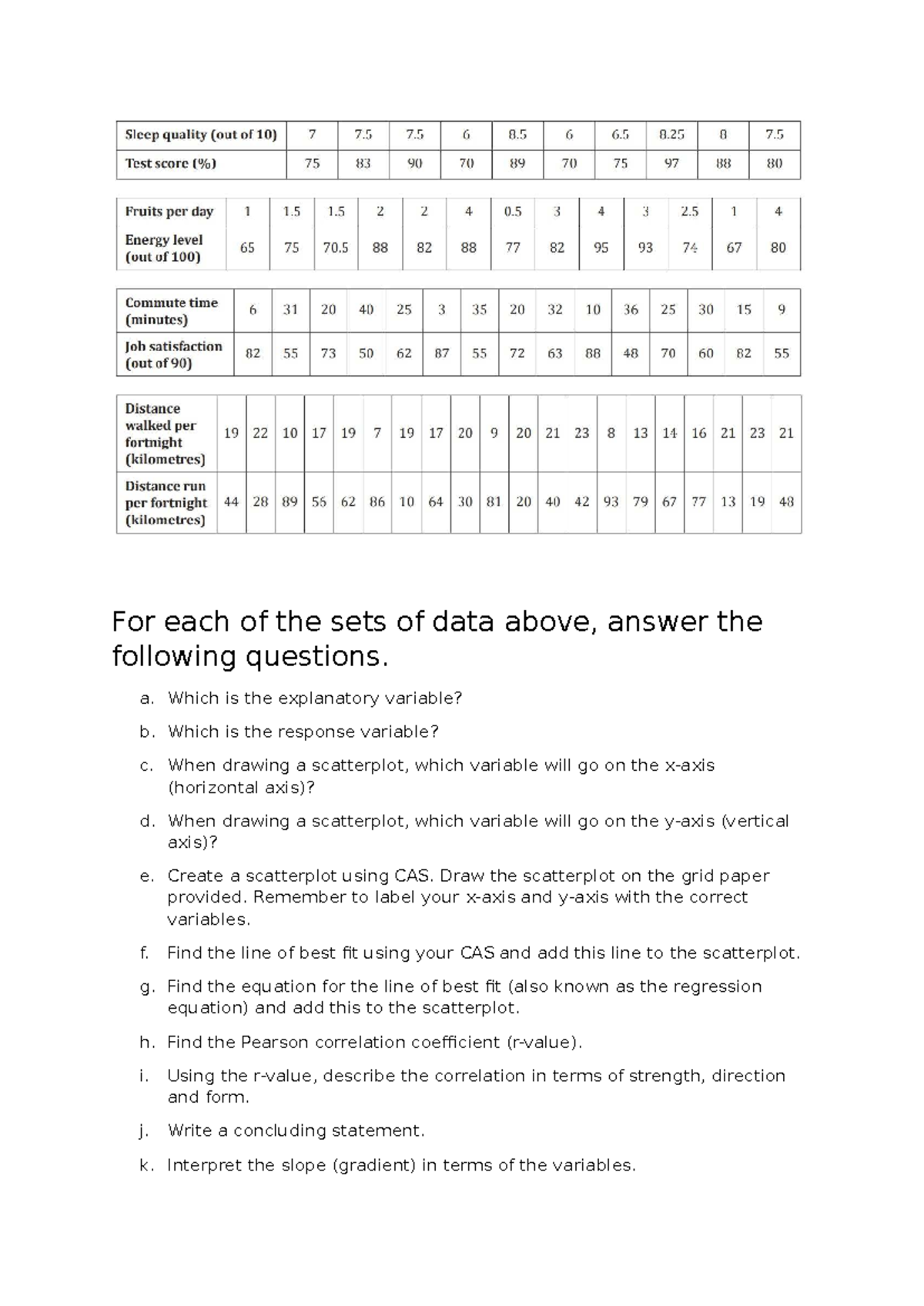 | Sleep quality (out of 10) | 7 | 7.5 | 7.5 | 6 | 8.5 | 6 | 6.5 | 8.25 | 8 | 7.5 |
|---|---|---|---|---|---|---|---|---|---|---|
| Test score (%) | 75 | 83 | 90 | 70 | 89 | 70 | 75 | 97 | 88 | 80 |

| Fruits per day | 1 | 1.5 | 1.5 | 2 | 2 | 4 | 0.5 | 3 | 4 | 3 | 2.5 | 1 | 4 |
|---|---|---|---|---|---|---|---|---|---|---|---|---|---|
| Energy level (out of 100) | 65 | 75 | 70.5 | 88 | 82 | 88 | 77 | 82 | 95 | 93 | 74 | 67 | 80 |

| Commute time (minutes) | 6 | 31 | 20 | 40 | 25 | 3 | 35 | 20 | 32 | 10 | 36 | 25 | 30 | 15 | 9 |
|---|---|---|---|---|---|---|---|---|---|---|---|---|---|---|---|
| Job satisfaction (out of 90) | 82 | 55 | 73 | 50 | 62 | 87 | 55 | 72 | 63 | 88 | 48 | 70 | 60 | 82 | 55 |

| Distance walked per fortnight (kilometres) | 19 | 22 | 10 | 17 | 19 | 7 | 19 | 17 | 20 | 9 | 20 | 21 | 23 | 8 | 13 | 14 | 16 | 21 | 23 | 21 |
|---|---|---|---|---|---|---|---|---|---|---|---|---|---|---|---|---|---|---|---|---|
| Distance run per fortnight (kilometres) | 44 | 28 | 89 | 56 | 62 | 86 | 10 | 64 | 30 | 81 | 20 | 40 | 42 | 93 | 79 | 67 | 77 | 13 | 19 | 48 |

For each of the sets of data above, answer the following questions.

a. Which is the explanatory variable?

b. Which is the response variable?

c. When drawing a scatterplot, which variable will go on the x-axis (horizontal axis)?

d. When drawing a scatterplot, which variable will go on the y-axis (vertical axis)?

e. Create a scatterplot using CAS. Draw the scatterplot on the grid paper provided. Remember to label your x-axis and y-axis with the correct variables.

f. Find the line of best fit using your CAS and add this line to the scatterplot.

g. Find the equation for the line of best fit (also known as the regression equation) and add this to the scatterplot.

h. Find the Pearson correlation coefficient (r-value).

i. Using the r-value, describe the correlation in terms of strength, direction and form.

j. Write a concluding statement.

k. Interpret the slope (gradient) in terms of the variables.